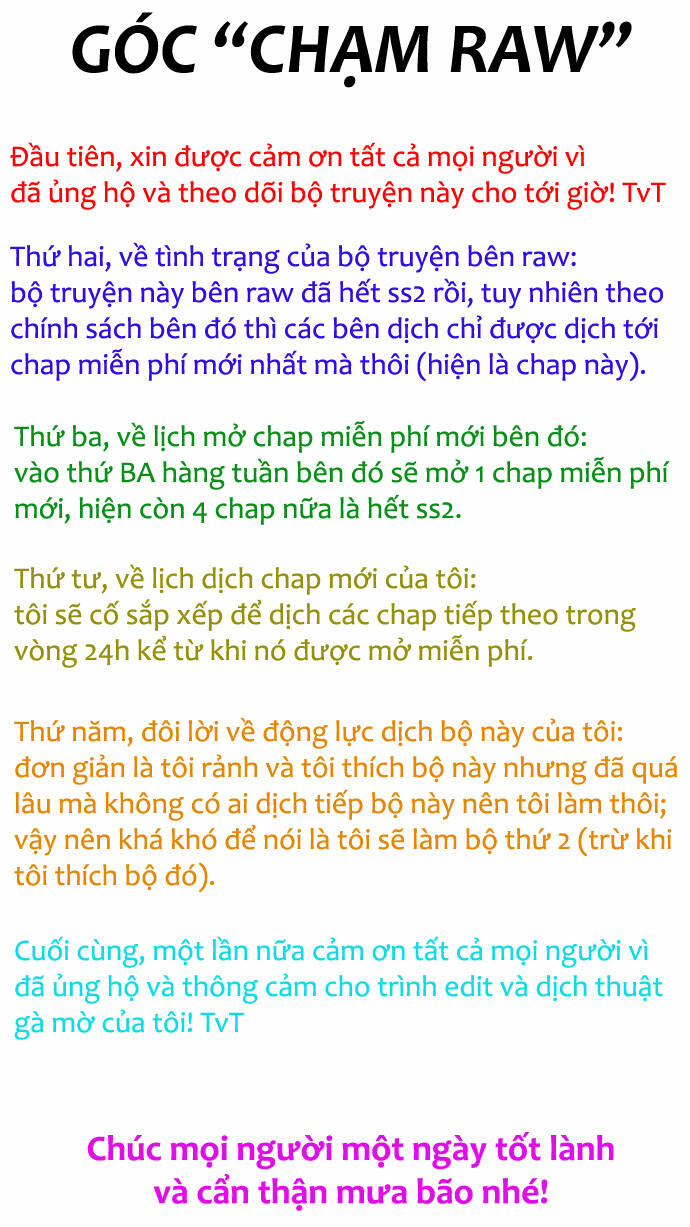 GÓC “CHẠM RAW”

Đầu tiên, xin được cảm ơn tất cả mọi người vì đã ủng hộ và theo dõi bộ truyện này cho tới giờ! TvT

Thứ hai, về tình trạng của bộ truyện bên raw: bộ truyện này bên raw đã hết ss2 rồi, tuy nhiên theo chính sách bên đó thì các bên dịch chỉ được dịch tới chap miễn phí mới nhất mà thôi (hiện là chap này).

Thứ ba, về lịch mở chap miễn phí mới bên đó: vào thứ BA hàng tuần bên đó sẽ mở 1 chap miễn phí mới, hiện còn 4 chap nữa là hết ss2.

Thứ tư, về lịch dịch chap mới của tôi: tôi sẽ cố sắp xếp để dịch các chap tiếp theo trong vòng 24h kể từ khi nó được mở miễn phí.

Thứ năm, đôi lời về động lực dịch bộ này của tôi: đơn giản là tôi rảnh và tôi thích bộ này nhưng đã quá lâu mà không có ai dịch tiếp bộ này nên tôi làm thôi; vậy nên khá khó để nói là tôi sẽ làm bộ thứ 2 (trừ khi tôi thích bộ đó).

Cuối cùng, một lần nữa cảm ơn tất cả mọi người vì đã ủng hộ và thông cảm cho trình edit và dịch thuật gà mờ của tôi! TvT

Chúc mọi người một ngày tốt lành và cẩn thận mưa bão nhé!